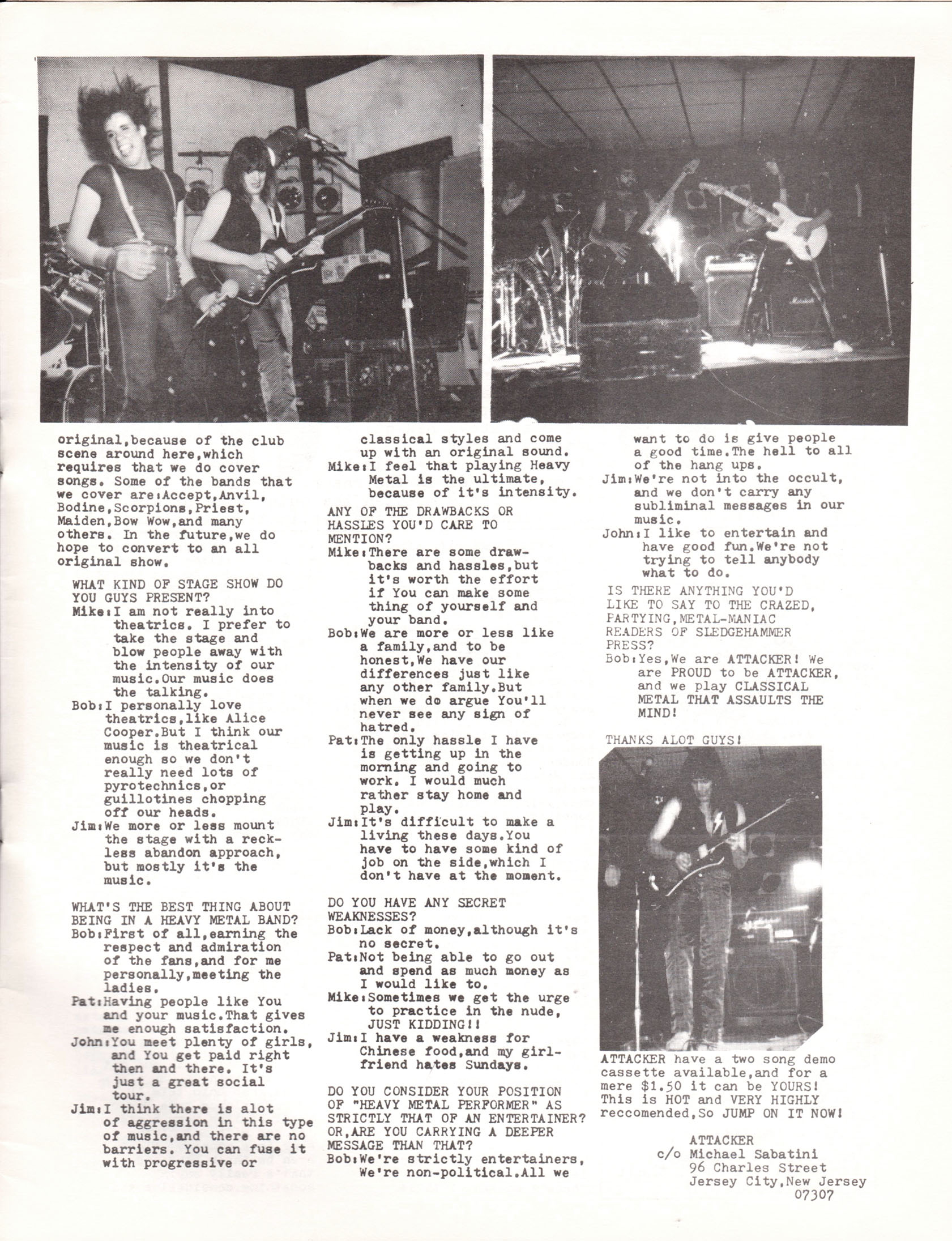 original,because of the club scene around here,which requires that we do cover songs. Some of the bands that we cover are:Accept,Anvil, Bodine,Scorpions,Priest, Maiden,Bow Wow,and many others. In the future,we do hope to convert to an all original show.

WHAT KIND OF STAGE SHOW DO YOU GUYS PRESENT?
Mike:I am not really into theatrics. I prefer to take the stage and blow people away with the intensity of our music.Our music does the talking.
Bob:I personally love theatrics,like Alice Cooper.But I think our music is theatrical enough so we don't really need lots of pyrotechnics,or guillotines chopping off our heads.
Jim:We more or less mount the stage with a reckless abandon approach, but mostly it's the music.

WHAT'S THE BEST THING ABOUT BEING IN A HEAVY METAL BAND?
Bob:First of all,earning the respect and admiration of the fans,and for me personally,meeting the ladies.
Pat:Having people like You and your music.That gives me enough satisfaction.
John:You meet plenty of girls, and You get paid right then and there. It's just a great social tour.
Jim:I think there is alot of aggression in this type of music,and there are no barriers. You can fuse it with progressive or classical styles and come up with an original sound.
Mike:I feel that playing Heavy Metal is the ultimate, because of it's intensity.

ANY OF THE DRAWBACKS OR HASSLES YOU'D CARE TO MENTION?
Mike:There are some drawbacks and hassles,but it's worth the effort if You can make some thing of yourself and your band.
Bob:We are more or less like a family,and to be honest,We have our differences just like any other family.But when we do argue You'll never see any sign of hatred.
Pat:The only hassle I have is getting up in the morning and going to work. I would much rather stay home and play.
Jim:It's difficult to make a living these days.You have to have some kind of job on the side,which I don't have at the moment.

DO YOU HAVE ANY SECRET WEAKNESSES?
Bob:Lack of money,although it's no secret.
Pat:Not being able to go out and spend as much money as I would like to.
Mike:Sometimes we get the urge to practice in the nude, JUST KIDDING!!
Jim:I have a weakness for Chinese food,and my girlfriend hates Sundays.

DO YOU CONSIDER YOUR POSITION OF "HEAVY METAL PERFORMER" AS STRICTLY THAT OF AN ENTERTAINER? OR,ARE YOU CARRYING A DEEPER MESSAGE THAN THAT?
Bob:We're strictly entertainers, We're non-political.All we want to do is give people a good time.The hell to all of the hang ups.
Jim:We're not into the occult, and we don't carry any subliminal messages in our music.
John:I like to entertain and have good fun.We're not trying to tell anybody what to do.
IS THERE ANYTHING YOU'D LIKE TO SAY TO THE CRAZED, PARTYING,METAL-MANIAC READERS OF SLEDGEHAMMER PRESS?
Bob:Yes,We are ATTACKER! We are PROUD to be ATTACKER, and we play CLASSICAL METAL THAT ASSAULTS THE MIND!

THANKS ALOT GUYS!

ATTACKER have a two song demo cassette available,and for a mere $1.50 it can be YOURS! This is HOT and VERY HIGHLY reccomended,So JUMP ON IT NOW!

ATTACKER
c/o Michael Sabatini
96 Charles Street
Jersey City,New Jersey
07307